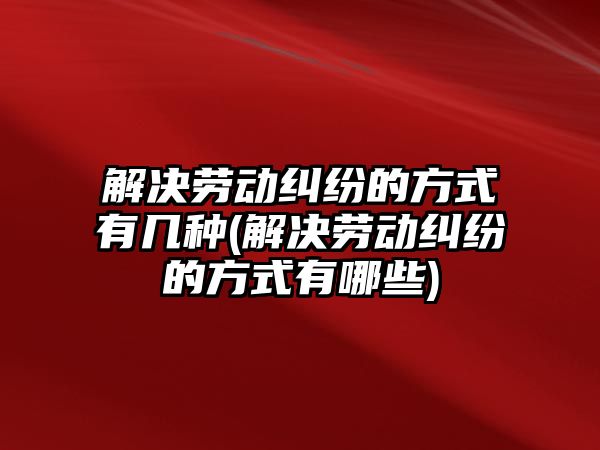 解决劳动纠纷的方式有几种(解决劳动纠纷的方式有哪些)